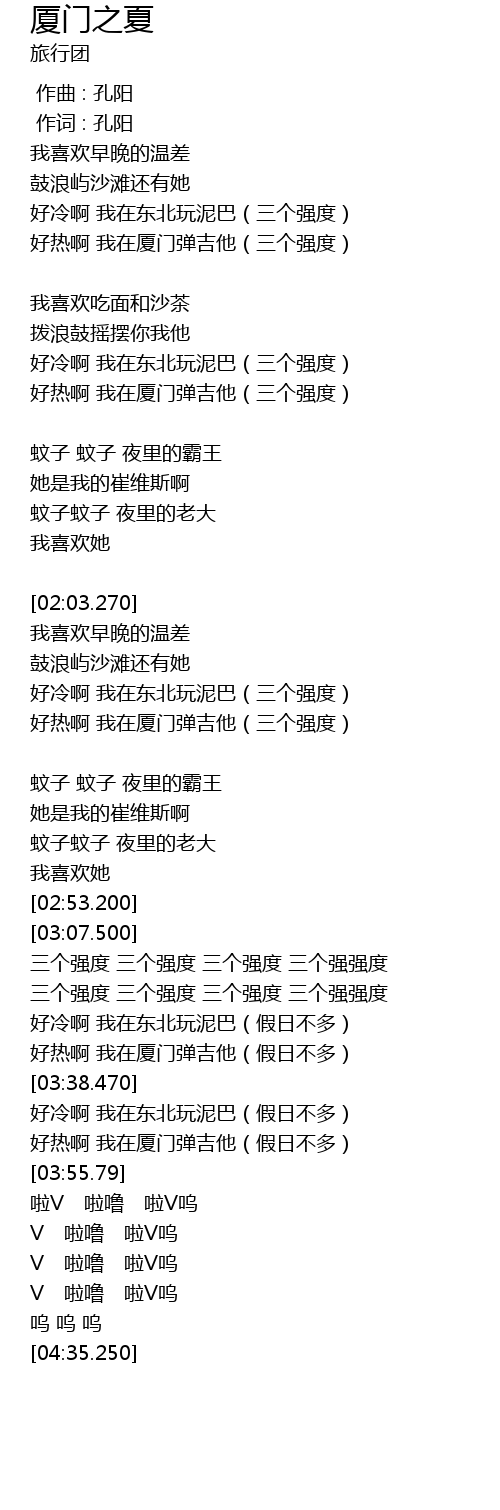 厦门之夏
旅行团

作曲 : 孔阳
作词 : 孔阳
我喜欢早晚的温差
鼓浪屿沙滩还有她
好冷啊 我在东北玩泥巴（三个强度）
好热啊 我在厦门弹吉他（三个强度）

我喜欢吃面和沙茶
拨浪鼓摇摆你我他
好冷啊 我在东北玩泥巴（三个强度）
好热啊 我在厦门弹吉他（三个强度）

蚊子 蚊子 夜里的霸王
她是我的崔维斯啊
蚊子蚊子 夜里的老大
我喜欢她

[02:03.270]
我喜欢早晚的温差
鼓浪屿沙滩还有她
好冷啊 我在东北玩泥巴（三个强度）
好热啊 我在厦门弹吉他（三个强度）

蚊子 蚊子 夜里的霸王
她是我的崔维斯啊
蚊子蚊子 夜里的老大
我喜欢她
[02:53.200]
[03:07.500]
三个强度 三个强度 三个强度 三个强强度
三个强度 三个强度 三个强度 三个强强度
好冷啊 我在东北玩泥巴（假日不多）
好热啊 我在厦门弹吉他（假日不多）
[03:38.470]
好冷啊 我在东北玩泥巴（假日不多）
好热啊 我在厦门弹吉他（假日不多）
[03:55.79]
啦V 啦噜 啦V呜
V 啦噜 啦V呜
V 啦噜 啦V呜
V 啦噜 啦V呜
呜 呜 呜
[04:35.250]